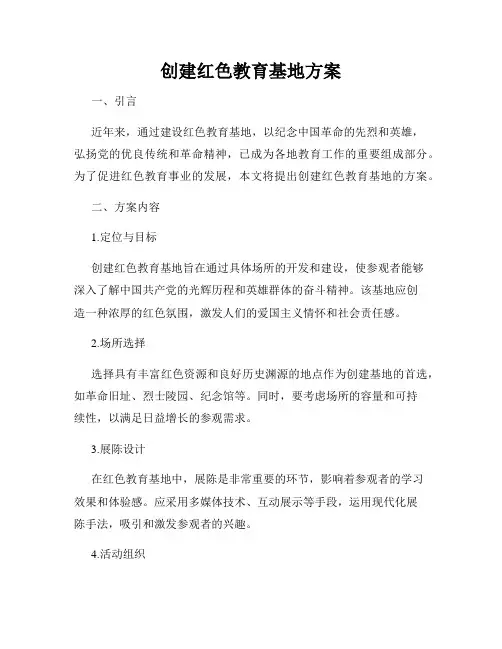 创建红色教育基地方案

一、引言

近年来，通过建设红色教育基地，以纪念中国革命的先烈和英雄，弘扬党的优良传统和革命精神，已成为各地教育工作的重要组成部分。为了促进红色教育事业的发展，本文将提出创建红色教育基地的方案。

二、方案内容

1.定位与目标

创建红色教育基地旨在通过具体场所的开发和建设，使参观者能够深入了解中国共产党的光辉历程和英雄群体的奋斗精神。该基地应创造一种浓厚的红色氛围，激发人们的爱国主义情怀和社会责任感。

2.场所选择

选择具有丰富红色资源和良好历史渊源的地点作为创建基地的首选，如革命旧址、烈士陵园、纪念馆等。同时，要考虑场所的容量和可持续性，以满足日益增长的参观需求。

3.展陈设计

在红色教育基地中，展陈是非常重要的环节，影响着参观者的学习效果和体验感。应采用多媒体技术、互动展示等手段，运用现代化展陈手法，吸引和激发参观者的兴趣。

4.活动组织